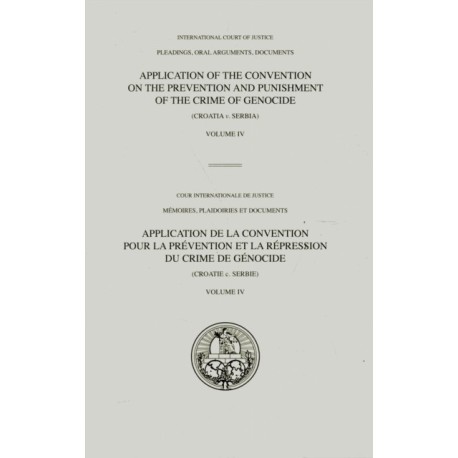 INTERNATIONAL COURT OF JUSTICE

PLEADINGS, ORAL ARGUMENTS, DOCUMENTS

APPLICATION OF THE CONVENTION ON THE PREVENTION AND PUNISHMENT OF THE CRIME OF GENOCIDE

(CROATIA v. SERBIA)

VOLUME IV

COUR INTERNATIONALE DE JUSTICE

MÉMOIRES, PLAIDOIRIES ET DOCUMENTS

APPLICATION DE LA CONVENTION POUR LA PRÉVENTION ET LA RÉPRESSION DU CRIME DE GÉNOCIDE

(CROATIE c. SERBIE)

VOLUME IV